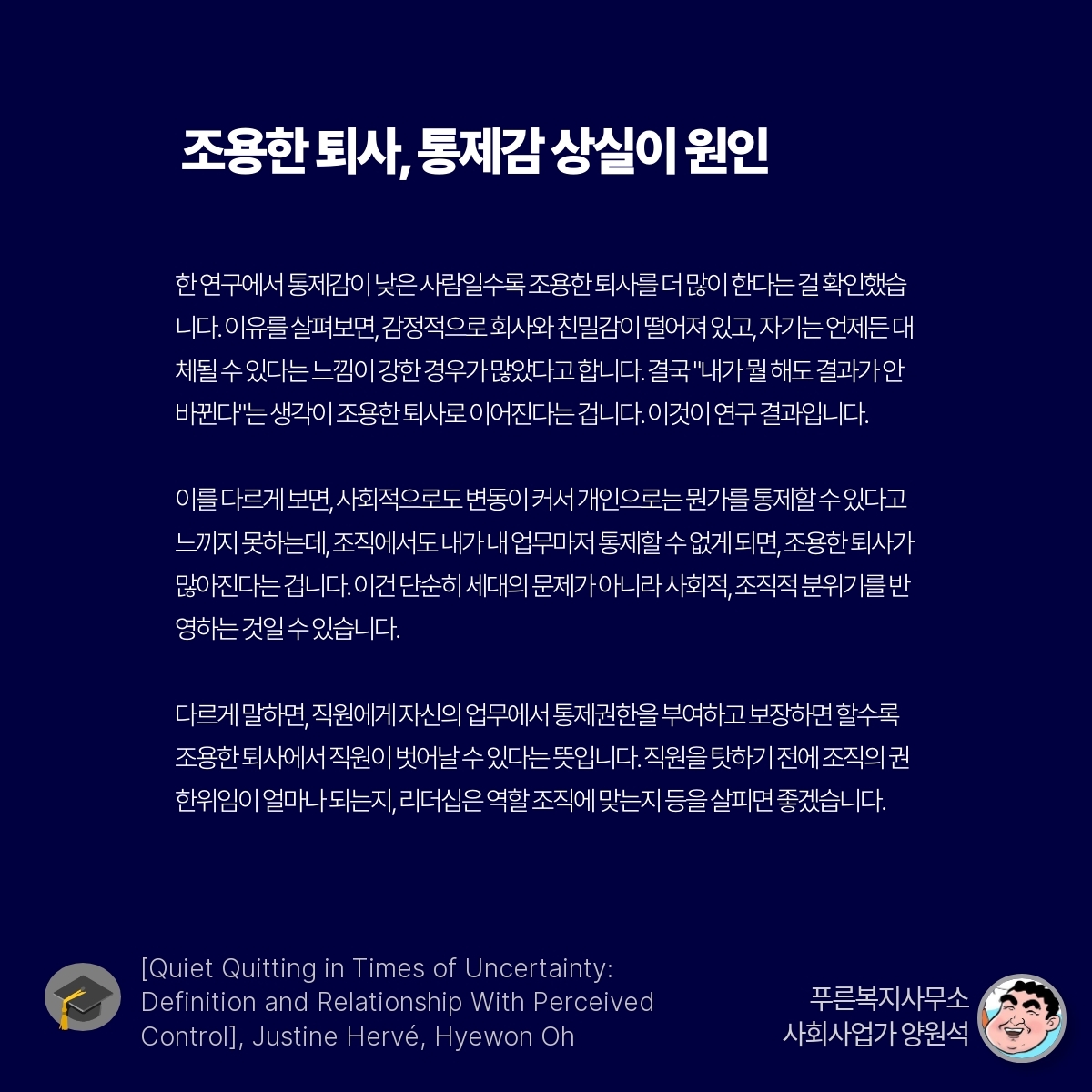 조용한 퇴사, 통제감 상실이 원인

한 연구에서 통제감이 낮은 사람일수록 조용한 퇴사를 더 많이 한다는 걸 확인했습니다. 이유를 살펴보면, 감정적으로 회사와 친밀감이 떨어져 있고, 자기는 언제든 대체될 수 있다는 느낌이 강한 경우가 많았다고 합니다. 결국 "내가 뭘 해도 결과가 안 바뀐다"는 생각이 조용한 퇴사로 이어진다는 겁니다. 이것이 연구 결과입니다.

이를 다르게 보면, 사회적으로도 변동이 커서 개인으로는 뭔가를 통제할 수 있다고 느끼지 못하는데, 조직에서도 내가 내 업무마저 통제할 수 없게 되면, 조용한 퇴사가 많아진다는 겁니다. 이건 단순히 세대의 문제가 아니라 사회적, 조직적 분위기를 반영하는 것일 수 있습니다.

다르게 말하면, 직원에게 자신의 업무에서 통제권한을 부여하고 보장하면 할수록 조용한 퇴사에서 직원이 벗어날 수 있다는 뜻입니다. 직원을 탓하기 전에 조직의 권한위임이 얼마나 되는지, 리더십은 역할 조직에 맞는지 등을 살피면 좋겠습니다.

[Quiet Quitting in Times of Uncertainty: Definition and Relationship With Perceived Control], Justine Hervé, Hyewon Oh

푸른복지사무소
사회사업가 양원석